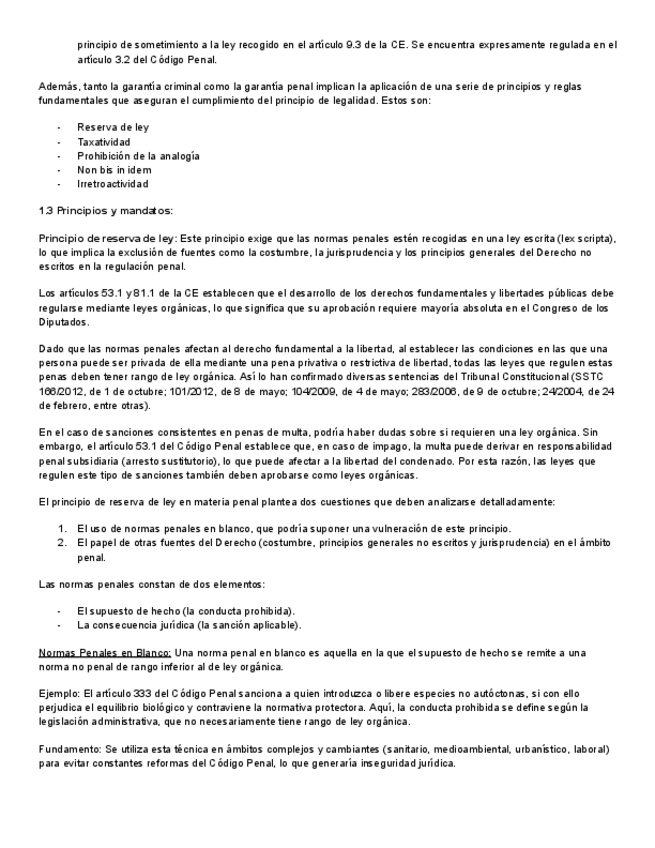 principio de sometimiento a la ley recogido en el artículo 9.3 de la CE. Se encuentra expresamente regulada en el artículo 3.2 del Código Penal.

Además, tanto la garantía criminal como la garantía penal implican la aplicación de una serie de principios y reglas fundamentales que aseguran el cumplimiento del principio de legalidad. Estos son:

- Reserva de ley
- Taxatividad
- Prohibición de la analogía
- Non bis in idem
- Irretroactividad

1.3 Principios y mandatos:

Principio de reserva de ley: Este principio exige que las normas penales estén recogidas en una ley escrita (lex scripta), lo que implica la exclusión de fuentes como la costumbre, la jurisprudencia y los principios generales del Derecho no escritos en la regulación penal.

Los artículos 53.1 y 81.1 de la CE establecen que el desarrollo de los derechos fundamentales y libertades públicas debe regularse mediante leyes orgánicas, lo que significa que su aprobación requiere mayoría absoluta en el Congreso de los Diputados.

Dado que las normas penales afectan al derecho fundamental a la libertad, al establecer las condiciones en las que una persona puede ser privada de ella mediante una pena privativa o restrictiva de libertad, todas las leyes que regulen estas penas deben tener rango de ley orgánica. Así lo han confirmado diversas sentencias del Tribunal Constitucional (SSTC 166/2012, de 1 de octubre; 101/2012, de 8 de mayo; 104/2009, de 4 de mayo; 283/2006, de 9 de octubre; 24/2004, de 24 de febrero, entre otras).

En el caso de sanciones consistentes en penas de multa, podría haber dudas sobre si requieren una ley orgánica. Sin embargo, el artículo 53.1 del Código Penal establece que, en caso de impago, la multa puede derivar en responsabilidad penal subsidiaria (arresto sustitutorio), lo que puede afectar a la libertad del condenado. Por esta razón, las leyes que regulen este tipo de sanciones también deben aprobarse como leyes orgánicas.

El principio de reserva de ley en materia penal plantea dos cuestiones que deben analizarse detalladamente:

1. El uso de normas penales en blanco, que podría suponer una vulneración de este principio.
2. El papel de otras fuentes del Derecho (costumbre, principios generales no escritos y jurisprudencia) en el ámbito penal.

Las normas penales constan de dos elementos:

- El supuesto de hecho (la conducta prohibida).
- La consecuencia jurídica (la sanción aplicable).

Normas Penales en Blanco: Una norma penal en blanco es aquella en la que el supuesto de hecho se remite a una norma no penal de rango inferior al de ley orgánica.

Ejemplo: El artículo 333 del Código Penal sanciona a quien introduzca o libere especies no autóctonas, si con ello perjudica el equilibrio biológico y contraviene la normativa protectora. Aquí, la conducta prohibida se define según la legislación administrativa, que no necesariamente tiene rango de ley orgánica.

Fundamento: Se utiliza esta técnica en ámbitos complejos y cambiantes (sanitario, medioambiental, urbanístico, laboral) para evitar constantes reformas del Código Penal, lo que generaría inseguridad jurídica.